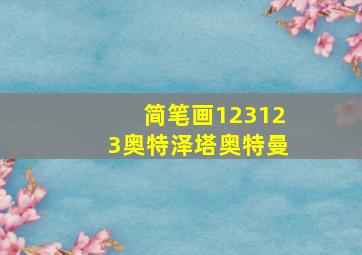 简笔画123123奥特泽塔奥特曼